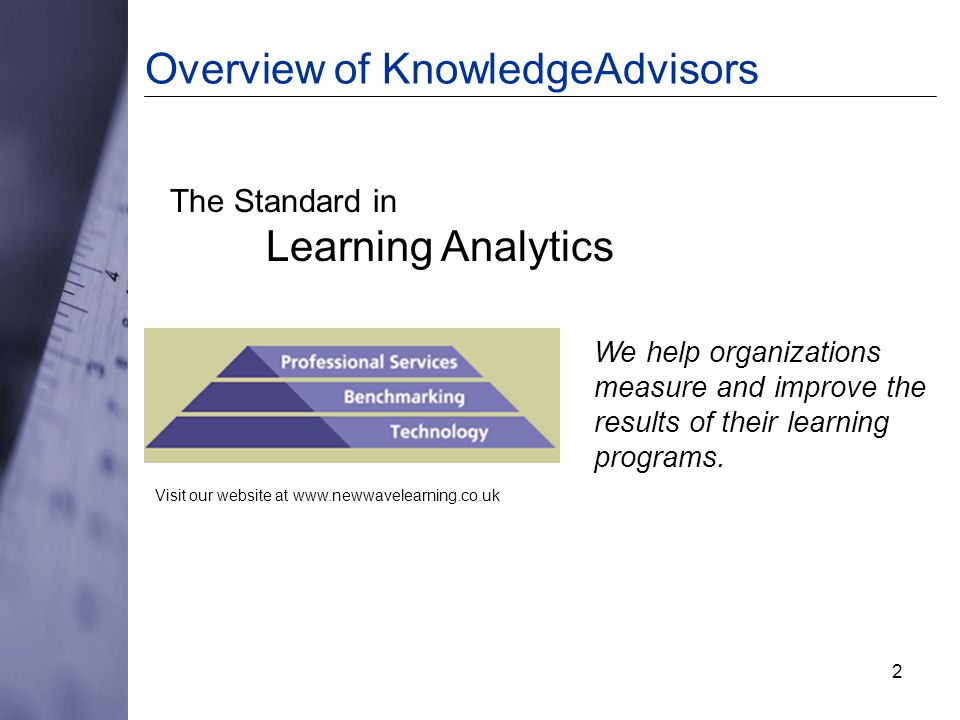 Overview of KnowledgeAdvisors

The Standard in
Learning Analytics

Professional Services
Benchmarking
Technology

We help organizations measure and improve the results of their learning programs.

Visit our website at www.newwavelearning.co.uk

2